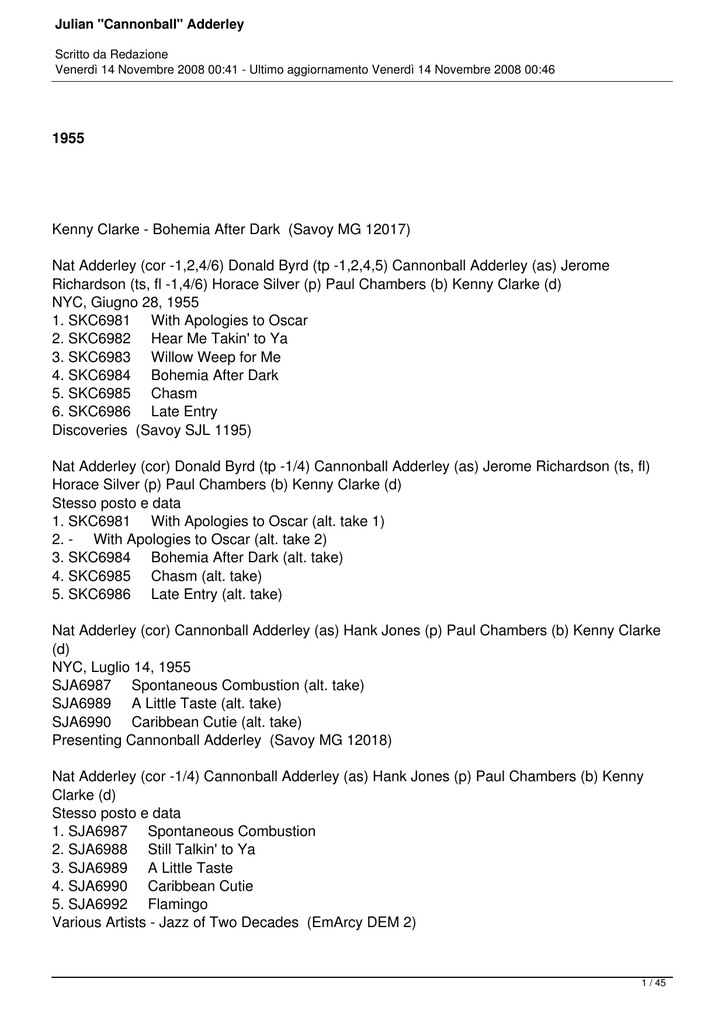 Julian "Cannonball" Adderley

Scritto da Redazione
Venerdì 14 Novembre 2008 00:41 - Ultimo aggiornamento Venerdì 14 Novembre 2008 00:46

1955

Kenny Clarke - Bohemia After Dark (Savoy MG 12017)

Nat Adderley (cor -1,2,4/6) Donald Byrd (tp -1,2,4,5) Cannonball Adderley (as) Jerome Richardson (ts, fl -1,4/6) Horace Silver (p) Paul Chambers (b) Kenny Clarke (d)
NYC, Giugno 28, 1955
1. SKC6981 With Apologies to Oscar
2. SKC6982 Hear Me Takin' to Ya
3. SKC6983 Willow Weep for Me
4. SKC6984 Bohemia After Dark
5. SKC6985 Chasm
6. SKC6986 Late Entry
Discoveries (Savoy SJL 1195)

Nat Adderley (cor) Donald Byrd (tp -1/4) Cannonball Adderley (as) Jerome Richardson (ts, fl) Horace Silver (p) Paul Chambers (b) Kenny Clarke (d)
Stesso posto e data
1. SKC6981 With Apologies to Oscar (alt. take 1)
2. - With Apologies to Oscar (alt. take 2)
3. SKC6984 Bohemia After Dark (alt. take)
4. SKC6985 Chasm (alt. take)
5. SKC6986 Late Entry (alt. take)

Nat Adderley (cor) Cannonball Adderley (as) Hank Jones (p) Paul Chambers (b) Kenny Clarke (d)
NYC, Luglio 14, 1955
SJA6987 Spontaneous Combustion (alt. take)
SJA6989 A Little Taste (alt. take)
SJA6990 Caribbean Cutie (alt. take)
Presenting Cannonball Adderley (Savoy MG 12018)

Nat Adderley (cor -1/4) Cannonball Adderley (as) Hank Jones (p) Paul Chambers (b) Kenny Clarke (d)
Stesso posto e data
1. SJA6987 Spontaneous Combustion
2. SJA6988 Still Talkin' to Ya
3. SJA6989 A Little Taste
4. SJA6990 Caribbean Cutie
5. SJA6992 Flamingo
Various Artists - Jazz of Two Decades (EmArcy DEM 2)

1 / 45